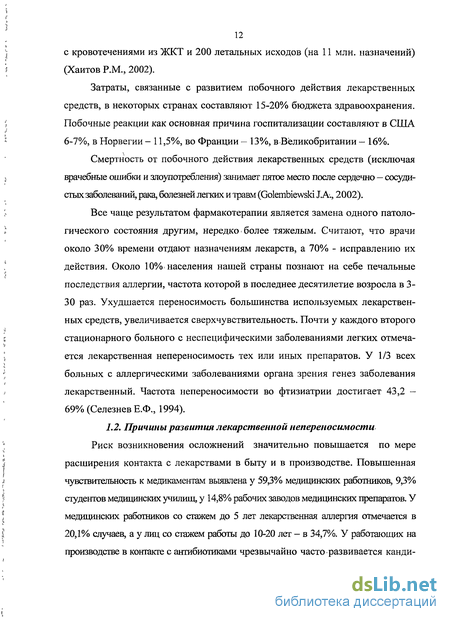 12

с кровотечениями из ЖКТ и 200 летальных исходов (на 11 млн. назначений) (Хаитов Р.М., 2002).

Затраты, связанные с развитием побочного действия лекарственных средств, в некоторых странах составляют 15-20% бюджета здравоохранения. Побочные реакции как основная причина госпитализации составляют в США 6-7%, в Норвегии – 11,5%, во Франции – 13%, в Великобритании – 16%.

Смертность от побочного действия лекарственных средств (исключая врачебные ошибки и злоупотребления) занимает пятое место после сердечно – сосудистых заболеваний, рака, болезней легких и травм (Golembiewski J.A., 2002).

Все чаще результатом фармакотерапии является замена одного патологического состояния другим, нередко более тяжелым. Считают, что врачи около 30% времени отдают назначениям лекарств, а 70% - исправлению их действия. Около 10% населения нашей страны познают на себе печальные последствия аллергии, частота которой в последнее десятилетие возросла в 3-30 раз. Ухудшается переносимость большинства используемых лекарственных средств, увеличивается сверхчувствительность. Почти у каждого второго стационарного больного с неспецифическими заболеваниями легких отмечается лекарственная непереносимость тех или иных препаратов. У 1/3 всех больных с аллергическими заболеваниями органа зрения генез заболевания лекарственный. Частота непереносимости во фтизиатрии достигает 43,2 – 69% (Селезнев Е.Ф., 1994).

1.2. Причины развития лекарственной непереносимости

Риск возникновения осложнений значительно повышается по мере расширения контакта с лекарствами в быту и в производстве. Повышенная чувствительность к медикаментам выявлена у 59,3% медицинских работников, 9,3% студентов медицинских училищ, у 14,8% рабочих заводов медицинских препаратов. У медицинских работников со стажем до 5 лет лекарственная аллергия отмечается в 20,1% случаев, а у лиц со стажем работы до 10-20 лет – в 34,7%. У работающих на производстве в контакте с антибиотиками чрезвычайно часто развивается канди-

dsLib.net
библиотека диссертаций